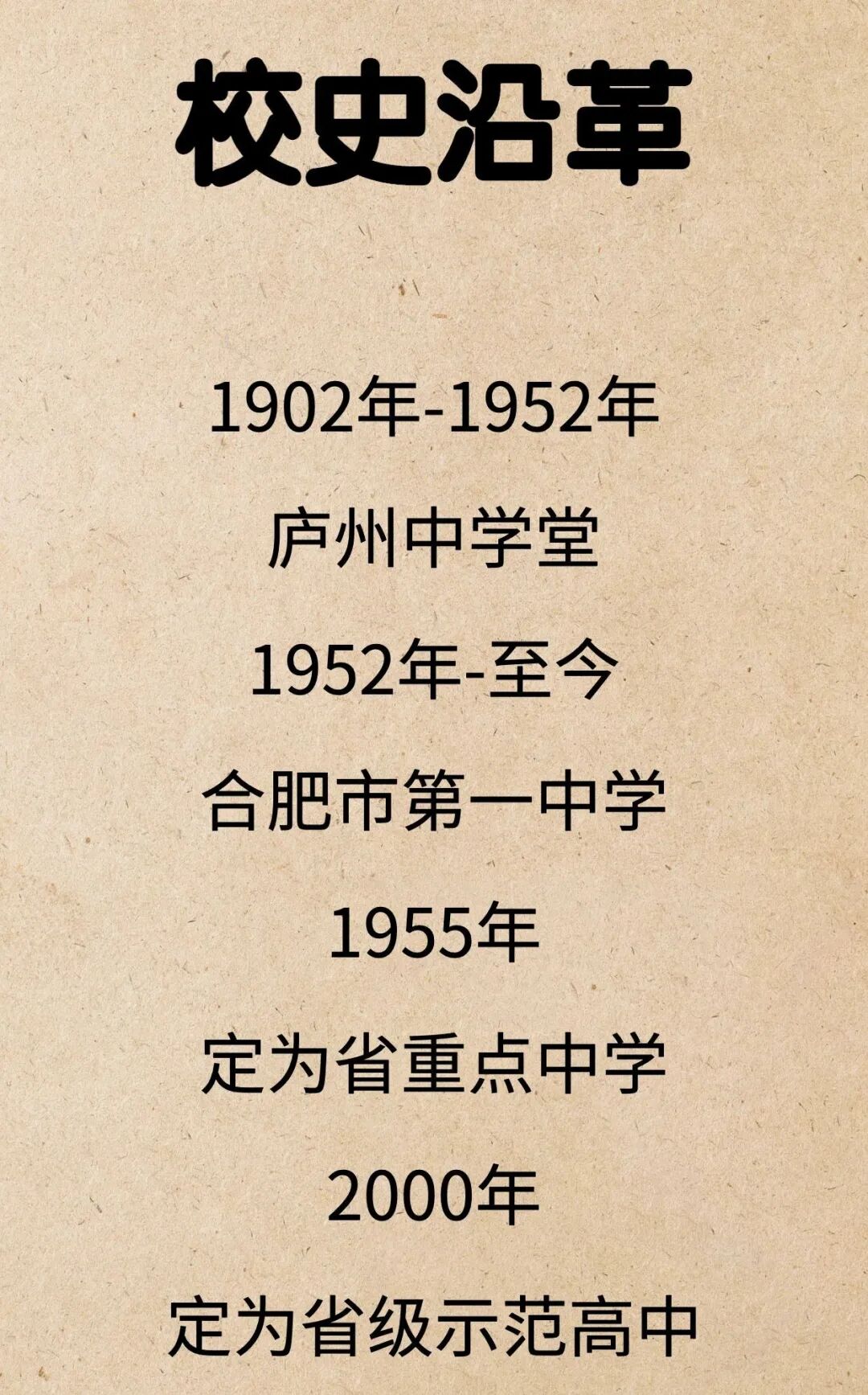 校史沿革

1902年-1952年

庐州中学堂

1952年-至今

合肥市第一中学

1955年

定为省重点中学

2000年

定为省级示范高中